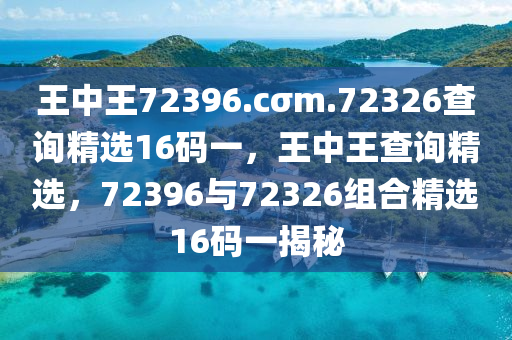 王中王72396.cσm.72326查询精选16码一，王中王查询精选，72396与72326组合精选16码一揭秘